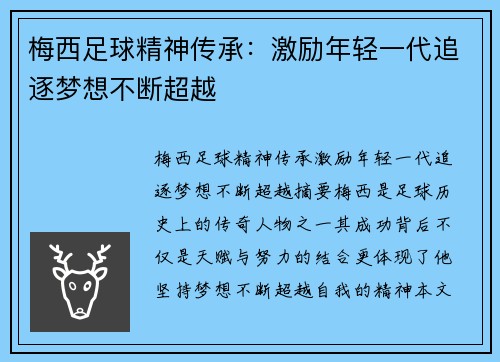 梅西足球精神传承：激励年轻一代追逐梦想不断超越

梅西足球精神传承激励年轻一代追逐梦想不断超越摘要梅西是足球历史上的传奇人物之一其成功背后不仅是天赋与努力的结合更体现了他坚持梦想不断超越自我的精神本文